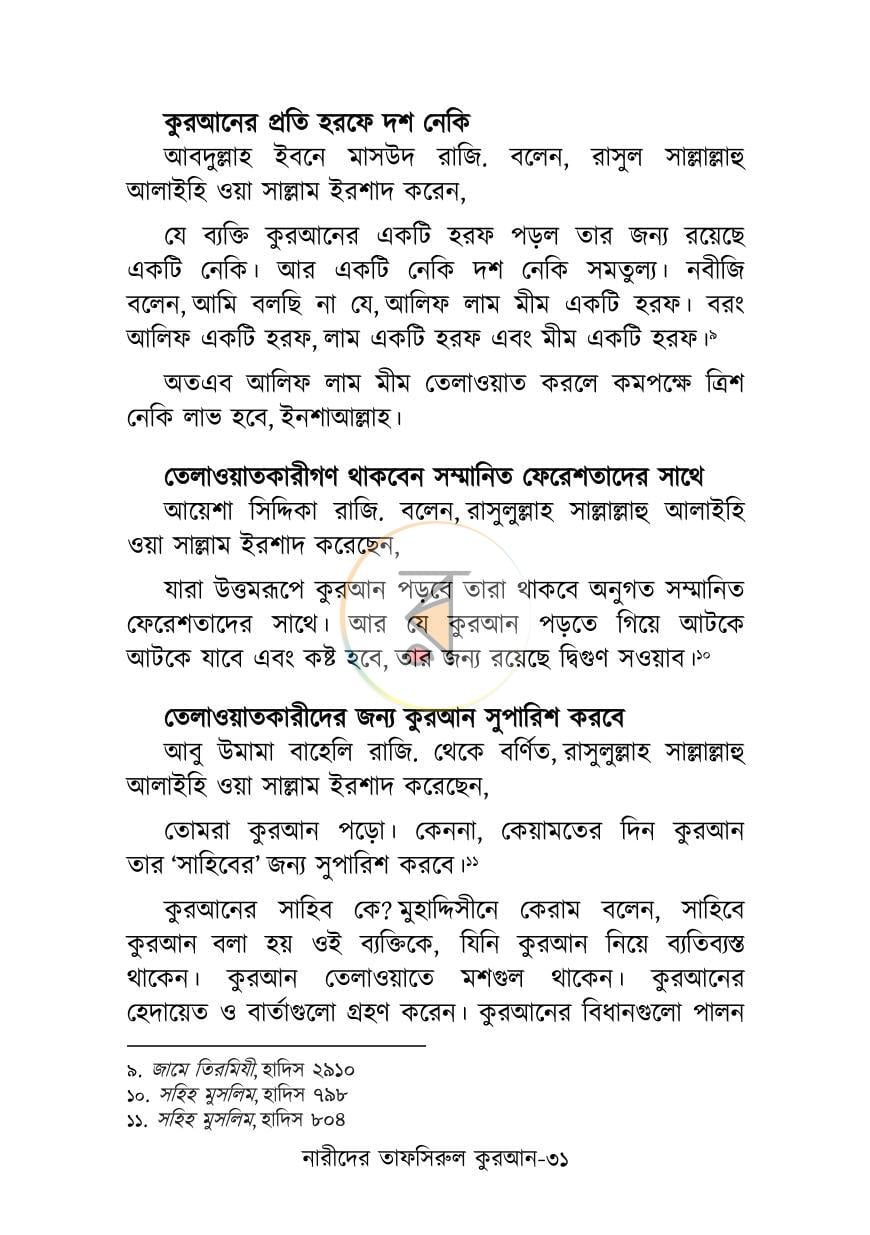 কুরআনের প্রতি হরফে দশ নেকি

আবদুল্লাহ ইবনে মাসউদ রাজি. বলেন, রাসুল সাল্লাল্লাহু আলাইহি ওয়া সাল্লাম ইরশাদ করেন,

যে ব্যক্তি কুরআনের একটি হরফ পড়ল তার জন্য রয়েছে একটি নেকি। আর একটি নেকি দশ নেকি সমতুল্য। নবীজি বলেন, আমি বলছি না যে, আলিফ লাম মীম একটি হরফ। বরং আলিফ একটি হরফ, লাম একটি হরফ এবং মীম একটি হরফ।$^{৯}$

অতএব আলিফ লাম মীম তেলাওয়াত করলে কমপক্ষে ত্রিশ নেকি লাভ হবে, ইনশাআল্লাহ।

তেলাওয়াতকারীগণ থাকবেন সম্মানিত ফেরেশতাদের সাথে

আয়েশা সিদ্দিকা রাজি. বলেন, রাসুলুল্লাহ সাল্লাল্লাহু আলাইহি ওয়া সাল্লাম ইরশাদ করেছেন,

যারা উত্তমরূপে কুরআন পড়বে তারা থাকবে অনুগত সম্মানিত ফেরেশতাদের সাথে। আর যে কুরআন পড়তে গিয়ে আটকে আটকে যাবে এবং কষ্ট হবে, তার জন্য রয়েছে দ্বিগুণ সওয়াব।$^{১০}$

তেলাওয়াতকারীদের জন্য কুরআন সুপারিশ করবে

আবু উমামা বাহেলি রাজি. থেকে বর্ণিত, রাসুলুল্লাহ সাল্লাল্লাহু আলাইহি ওয়া সাল্লাম ইরশাদ করেছেন,

তোমরা কুরআন পড়ো। কেননা, কেয়ামতের দিন কুরআন তার 'সাহিবের' জন্য সুপারিশ করবে।$^{১১}$

কুরআনের সাহিব কে? মুহাদ্দিসীনে কেরাম বলেন, সাহিবে কুরআন বলা হয় ওই ব্যক্তিকে, যিনি কুরআন নিয়ে ব্যতিব্যস্ত থাকেন। কুরআন তেলাওয়াতে মশগুল থাকেন। কুরআনের হেদায়েত ও বার্তাগুলো গ্রহণ করেন। কুরআনের বিধানগুলো পালন

৯. জামে তিরমিযী, হাদিস ২৯১০
১০. সহিহ মুসলিম, হাদিস ৭৯৮
১১. সহিহ মুসলিম, হাদিস ৮০৪

নারীদের তাফসিরুল কুরআন-৩১